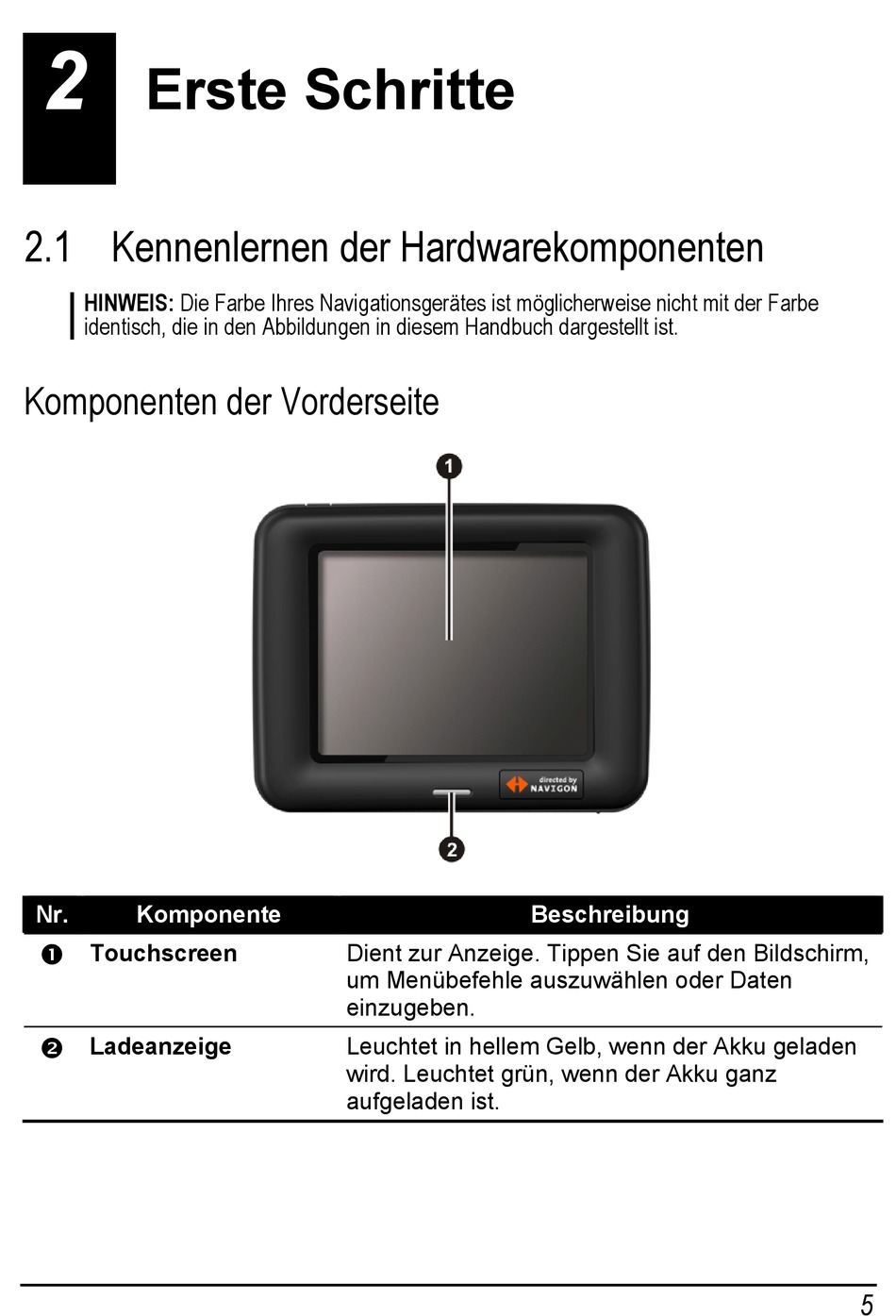 2 Erste Schritte

2.1 Kennenlernen der Hardwarekomponenten

HINWEIS: Die Farbe Ihres Navigationsgerätes ist möglicherweise nicht mit der Farbe identisch, die in den Abbildungen in diesem Handbuch dargestellt ist.

Komponenten der Vorderseite

1

directed by NAVIGON

2

| Nr. | Komponente | Beschreibung |
|---|---|---|
| ❶ | Touchscreen | Dient zur Anzeige. Tippen Sie auf den Bildschirm, um Menübefehle auszuwählen oder Daten einzugeben. |
| ❷ | Ladeanzeige | Leuchtet in hellem Gelb, wenn der Akku geladen wird. Leuchtet grün, wenn der Akku ganz aufgeladen ist. |

5